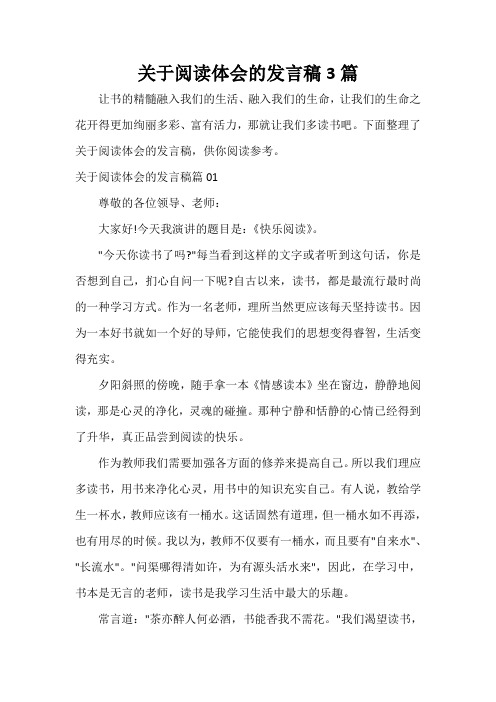 关于阅读体会的发言稿 3 篇

让书的精髓融入我们的生活、融入我们的生命，让我们的生命之花开得更加绚丽多彩、富有活力，那就让我们多读书吧。下面整理了关于阅读体会的发言稿，供你阅读参考。

关于阅读体会的发言稿篇 01

尊敬的各位领导、老师：

大家好!今天我演讲的题目是：《快乐阅读》。

"今天你读书了吗?"每当看到这样的文字或者听到这句话，你是否想到自己，扪心自问一下呢?自古以来，读书，都是最流行最时尚的一种学习方式。作为一名老师，理所当然更应该每天坚持读书。因为一本好书就如一个好的导师，它能使我们的思想变得睿智，生活变得充实。

夕阳斜照的傍晚，随手拿一本《情感读本》坐在窗边，静静地阅读，那是心灵的净化，灵魂的碰撞。那种宁静和恬静的心情已经得到了升华，真正品尝到阅读的快乐。

作为教师我们需要加强各方面的修养来提高自己。所以我们理应多读书，用书来净化心灵，用书中的知识充实自己。有人说，教给学生一杯水，教师应该有一桶水。这话固然有道理，但一桶水如不再添，也有用尽的时候。我以为，教师不仅要有一桶水，而且要有"自来水"、"长流水"。"问渠哪得清如许，为有源头活水来"，因此，在学习中，书本是无言的老师，读书是我学习生活中最大的乐趣。

常言道："茶亦醉人何必酒，书能香我不需花。"我们渴望读书，